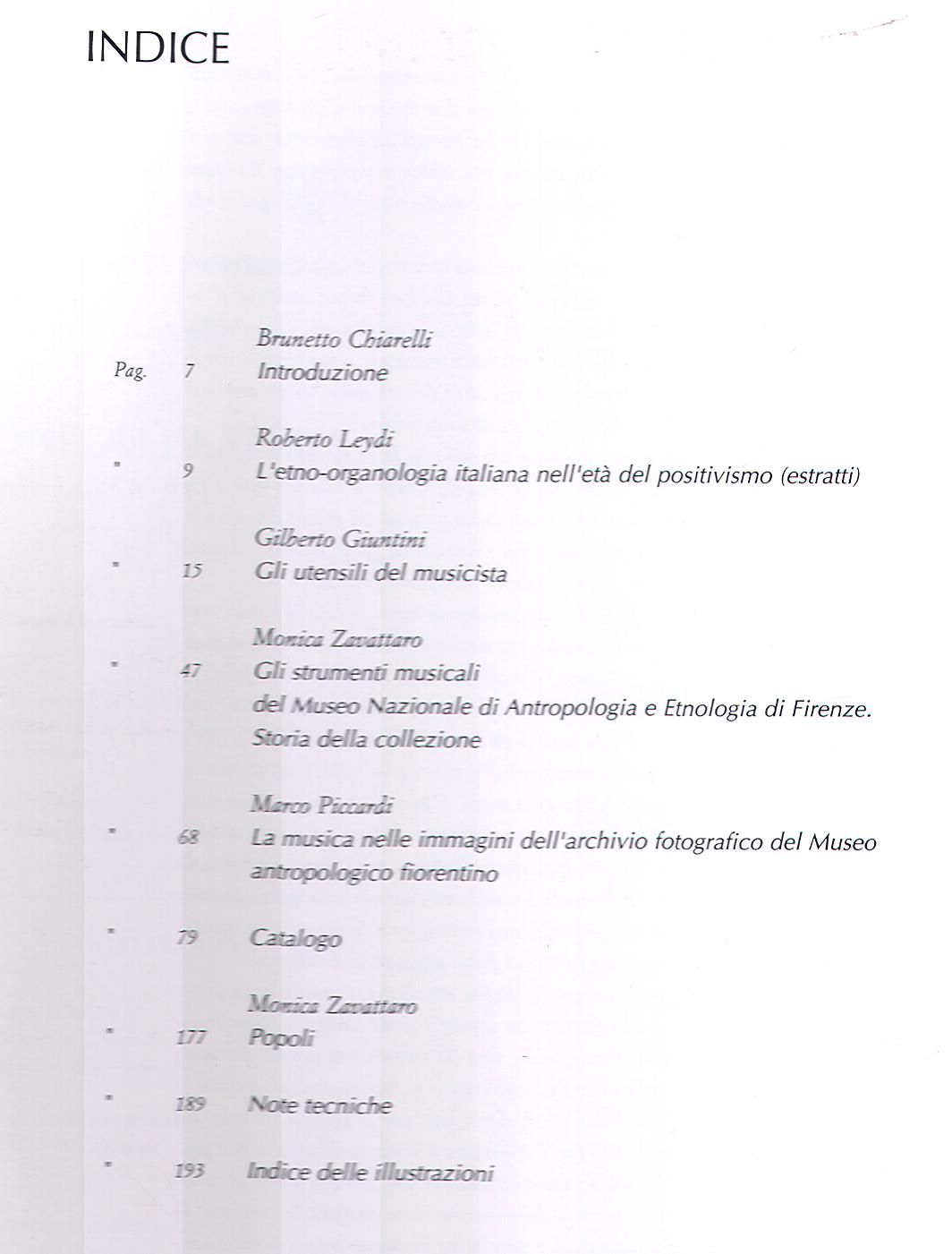 INDICE

Brunetto Chiarelli
Pag. 7 Introduzione

Roberto Leydi
" 9 L'etno-organologia italiana nell'età del positivismo (estratti)

Gilberto Giuntini
" 15 Gli utensili del musicista

Monica Zavattaro
" 47 Gli strumenti musicali del Museo Nazionale di Antropologia e Etnologia di Firenze. Storia della collezione

Marco Piccardi
" 68 La musica nelle immagini dell'archivio fotografico del Museo antropologico fiorentino

" 79 Catalogo

Monica Zavattaro
" 177 Popoli

" 189 Note tecniche

" 193 Indice delle illustrazioni